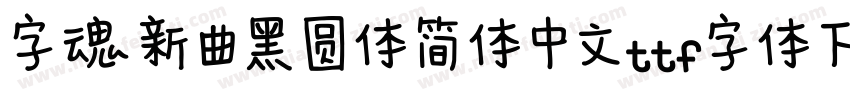 字魂新曲黑圆体简体中文ttf字体下